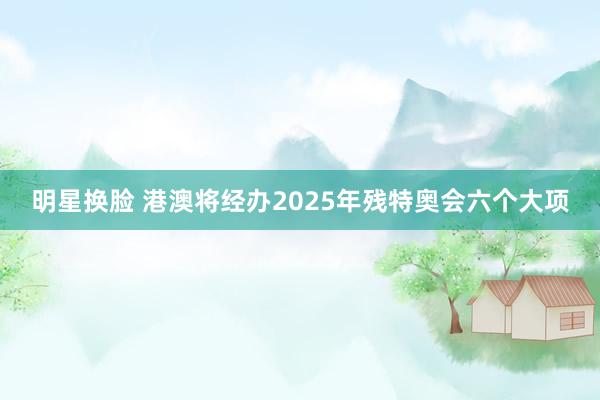 明星换脸 港澳将经办2025年残特奥会六个大项